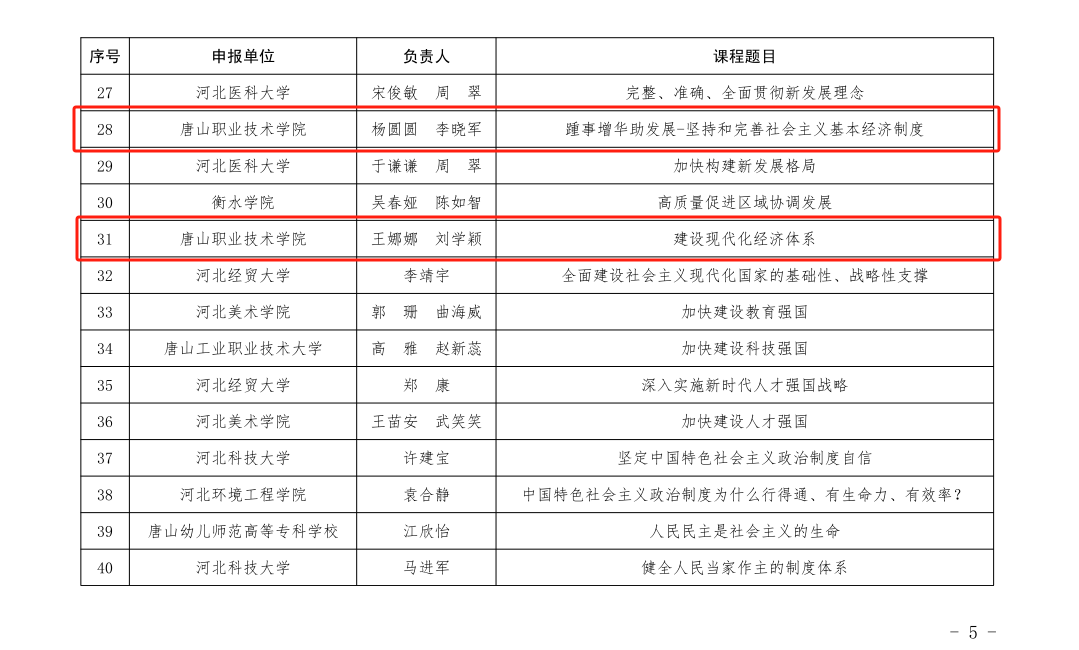 | 序号 | 申报单位 | 负责人 | 课程题目 |
|---|---|---|---|
| 27 | 河北医科大学 | 宋俊敏　周　翠 | 完整、准确、全面贯彻新发展理念 |
| 28 | 唐山职业技术学院 | 杨圆圆　李晓军 | 踵事增华助发展-坚持和完善社会主义基本经济制度 |
| 29 | 河北医科大学 | 于谦谦　周　翠 | 加快构建新发展格局 |
| 30 | 衡水学院 | 吴春娅　陈如智 | 高质量促进区域协调发展 |
| 31 | 唐山职业技术学院 | 王娜娜　刘学颖 | 建设现代化经济体系 |
| 32 | 河北经贸大学 | 李靖宇 | 全面建设社会主义现代化国家的基础性、战略性支撑 |
| 33 | 河北美术学院 | 郭　珊　曲海威 | 加快建设教育强国 |
| 34 | 唐山工业职业技术大学 | 高　雅　赵新蕊 | 加快建设科技强国 |
| 35 | 河北经贸大学 | 郑　康 | 深入实施新时代人才强国战略 |
| 36 | 河北美术学院 | 王苗安　武笑笑 | 加快建设人才强国 |
| 37 | 河北科技大学 | 许建宝 | 坚定中国特色社会主义政治制度自信 |
| 38 | 河北环境工程学院 | 袁合静 | 中国特色社会主义政治制度为什么行得通、有生命力、有效率？ |
| 39 | 唐山幼儿师范高等专科学校 | 江欣怡 | 人民民主是社会主义的生命 |
| 40 | 河北科技大学 | 马进军 | 健全人民当家作主的制度体系 |

- 5 -